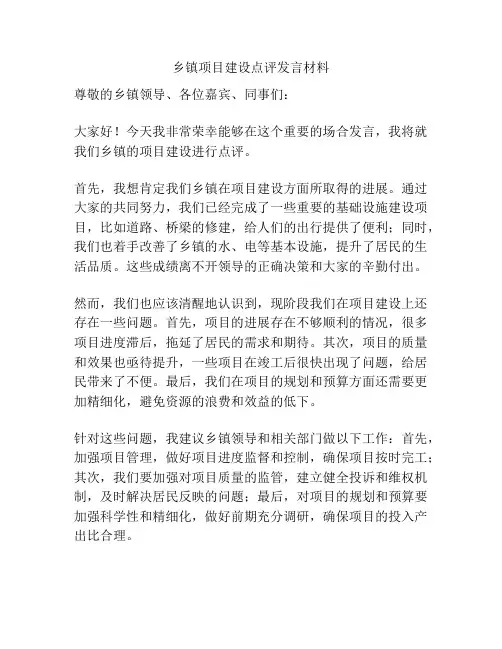 乡镇项目建设点评发言材料

尊敬的乡镇领导、各位嘉宾、同事们：

大家好！今天我非常荣幸能够在这个重要的场合发言，我将就我们乡镇的项目建设进行点评。

首先，我想肯定我们乡镇在项目建设方面所取得的进展。通过大家的共同努力，我们已经完成了一些重要的基础设施建设项目，比如道路、桥梁的修建，给人们的出行提供了便利；同时，我们也着手改善了乡镇的水、电等基本设施，提升了居民的生活品质。这些成绩离不开领导的正确决策和大家的辛勤付出。

然而，我们也应该清醒地认识到，现阶段我们在项目建设上还存在一些问题。首先，项目的进展存在不够顺利的情况，很多项目进度滞后，拖延了居民的需求和期待。其次，项目的质量和效果也亟待提升，一些项目在竣工后很快出现了问题，给居民带来了不便。最后，我们在项目的规划和预算方面还需要更加精细化，避免资源的浪费和效益的低下。

针对这些问题，我建议乡镇领导和相关部门做以下工作：首先，加强项目管理，做好项目进度监督和控制，确保项目按时完工；其次，我们要加强对项目质量的监管，建立健全投诉和维权机制，及时解决居民反映的问题；最后，对项目的规划和预算要加强科学性和精细化，做好前期充分调研，确保项目的投入产出比合理。